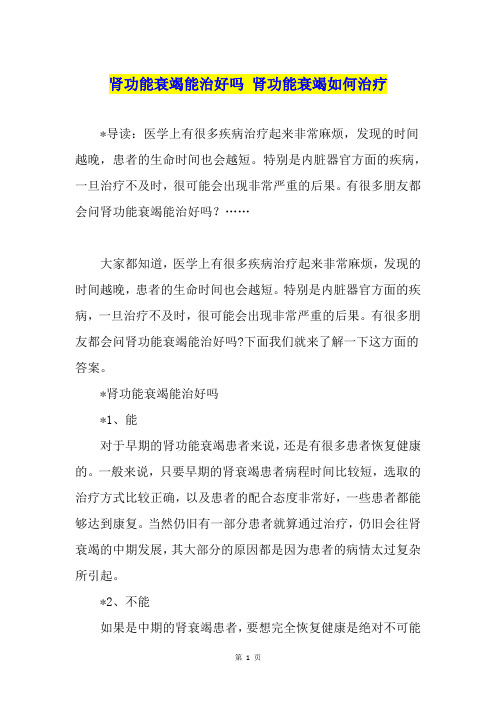 肾功能衰竭能治好吗 肾功能衰竭如何治疗

*导读：医学上有很多疾病治疗起来非常麻烦，发现的时间越晚，患者的生命时间也会越短。特别是内脏器官方面的疾病，一旦治疗不及时，很可能会出现非常严重的后果。有很多朋友都会问肾功能衰竭能治好吗？……

大家都知道，医学上有很多疾病治疗起来非常麻烦，发现的时间越晚，患者的生命时间也会越短。特别是内脏器官方面的疾病，一旦治疗不及时，很可能会出现非常严重的后果。有很多朋友都会问肾功能衰竭能治好吗?下面我们就来了解一下这方面的答案。

*肾功能衰竭能治好吗

*1、能

对于早期的肾功能衰竭患者来说，还是有很多患者恢复健康的。一般来说，只要早期的肾衰竭患者病程时间比较短，选取的治疗方式比较正确，以及患者的配合态度非常好，一些患者都能够达到康复。当然仍旧有一部分患者就算通过治疗，仍旧会往肾衰竭的中期发展，其大部分的原因都是因为患者的病情太过复杂所引起。

*2、不能

如果是中期的肾衰竭患者，要想完全恢复健康是绝对不可能

第 1 页